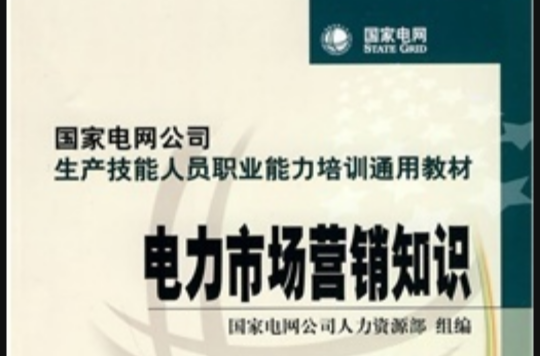 国家电网
STATE GRID

国家电网公司
生产技能人员职业能力培训通用教材

电力市场营销知识

国家电网公司人力资源部 组编